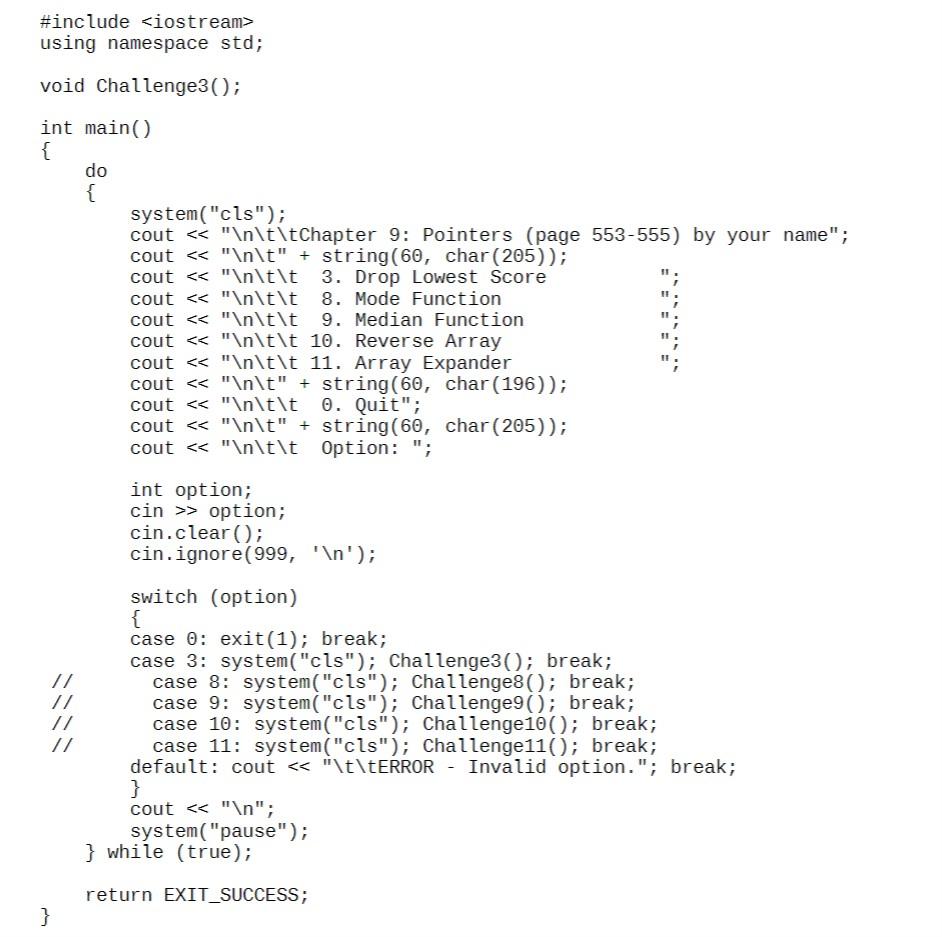 #include <iostream>
using namespace std;

void Challenge3();

int main()
{
    do
    {
        system("cls");
        cout << "\n\t\tChapter 9: Pointers (page 553-555) by your name";
        cout << "\n\t" + string(60, char(205));
        cout << "\n\t\t  3. Drop Lowest Score                    ";
        cout << "\n\t\t  8. Mode Function                        ";
        cout << "\n\t\t  9. Median Function                      ";
        cout << "\n\t\t 10. Reverse Array                        ";
        cout << "\n\t\t 11. Array Expander                       ";
        cout << "\n\t" + string(60, char(196));
        cout << "\n\t\t  0. Quit";
        cout << "\n\t" + string(60, char(205));
        cout << "\n\t\t  Option: ";

        int option;
        cin >> option;
        cin.clear();
        cin.ignore(999, '\n');

        switch (option)
        {
        case 0: exit(1); break;
        case 3: system("cls"); Challenge3(); break;
//          case 8: system("cls"); Challenge8(); break;
//          case 9: system("cls"); Challenge9(); break;
//          case 10: system("cls"); Challenge10(); break;
//          case 11: system("cls"); Challenge11(); break;
        default: cout << "\t\tERROR - Invalid option."; break;
        }
        cout << "\n";
        system("pause");
    } while (true);

    return EXIT_SUCCESS;
}